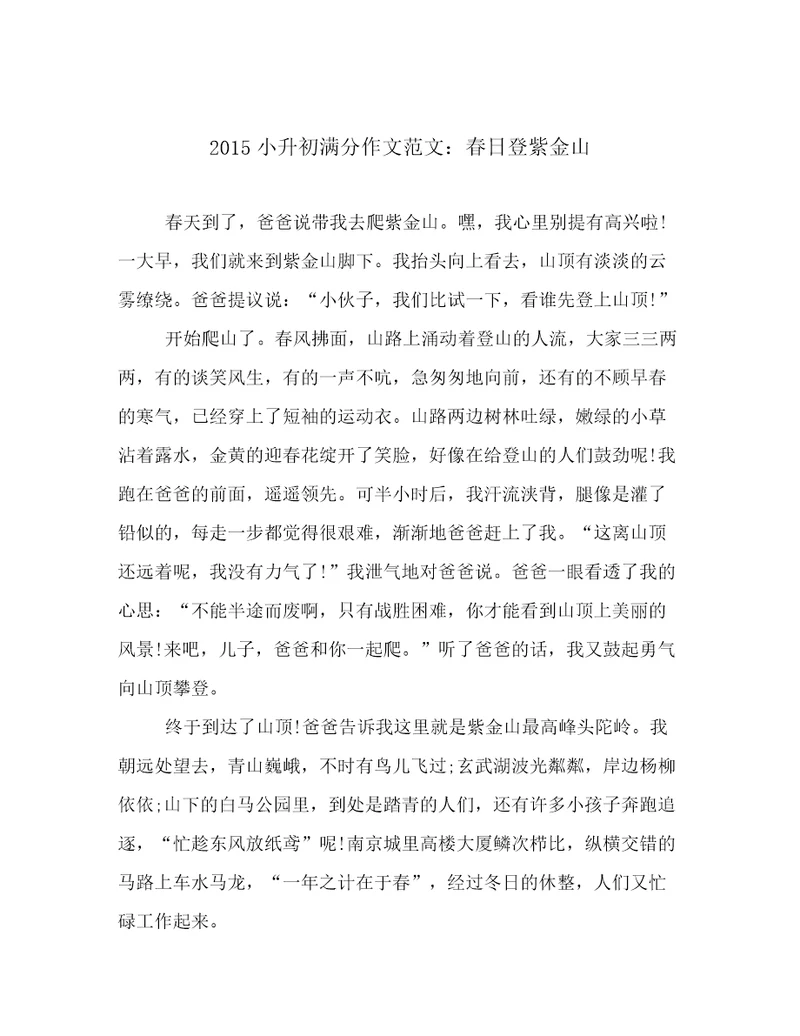 2015 小升初满分作文范文：春日登紫金山

春天到了，爸爸说带我去爬紫金山。嘿，我心里别提有高兴啦!一大早，我们就来到紫金山脚下。我抬头向上看去，山顶有淡淡的云雾缭绕。爸爸提议说：“小伙子，我们比试一下，看谁先登上山顶!”

开始爬山了。春风拂面，山路上涌动着登山的人流，大家三三两两，有的谈笑风生，有的一声不吭，急匆匆地向前，还有的不顾早春的寒气，已经穿上了短袖的运动衣。山路两边树林吐绿，嫩绿的小草沾着露水，金黄的迎春花绽开了笑脸，好像在给登山的人们鼓劲呢!我跑在爸爸的前面，遥遥领先。可半小时后，我汗流浃背，腿像是灌了铅似的，每走一步都觉得很艰难，渐渐地爸爸赶上了我。“这离山顶还远着呢，我没有力气了!”我泄气地对爸爸说。爸爸一眼看透了我的心思：“不能半途而废啊，只有战胜困难，你才能看到山顶上美丽的风景!来吧，儿子，爸爸和你一起爬。”听了爸爸的话，我又鼓起勇气向山顶攀登。

终于到达了山顶!爸爸告诉我这里就是紫金山最高峰头陀岭。我朝远处望去，青山巍峨，不时有鸟儿飞过;玄武湖波光粼粼，岸边杨柳依依;山下的白马公园里，到处是踏青的人们，还有许多小孩子奔跑追逐，“忙趁东风放纸鸢”呢!南京城里高楼大厦鳞次栉比，纵横交错的马路上车水马龙，“一年之计在于春”，经过冬日的休整，人们又忙碌工作起来。